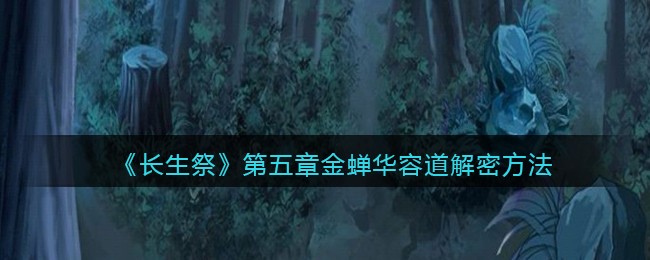 《长生祭》第五章金蝉华容道解密方法